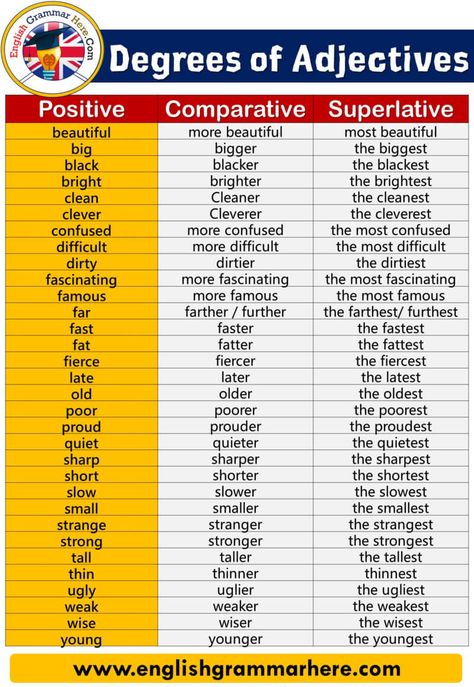 English Grammar Here.Com

Degrees of Adjectives

| Positive | Comparative | Superlative |
|---|---|---|
| beautiful | more beautiful | most beautiful |
| big | bigger | the biggest |
| black | blacker | the blackest |
| bright | brighter | the brightest |
| clean | Cleaner | the cleanest |
| clever | Cleverer | the cleverest |
| confused | more confused | the most confused |
| difficult | more difficult | the most difficult |
| dirty | dirtier | the dirtiest |
| fascinating | more fascinating | the most fascinating |
| famous | more famous | the most famous |
| far | farther / further | the farthest/ furthest |
| fast | faster | the fastest |
| fat | fatter | the fattest |
| fierce | fiercer | the fiercest |
| late | later | the latest |
| old | older | the oldest |
| poor | poorer | the poorest |
| proud | prouder | the proudest |
| quiet | quieter | the quietest |
| sharp | sharper | the sharpest |
| short | shorter | the shortest |
| slow | slower | the slowest |
| small | smaller | the smallest |
| strange | stranger | the strangest |
| strong | stronger | the strongest |
| tall | taller | the tallest |
| thin | thinner | thinnest |
| ugly | uglier | the ugliest |
| weak | weaker | the weakest |
| wise | wiser | the wisest |
| young | younger | the youngest |

www.englishgrammarhere.com